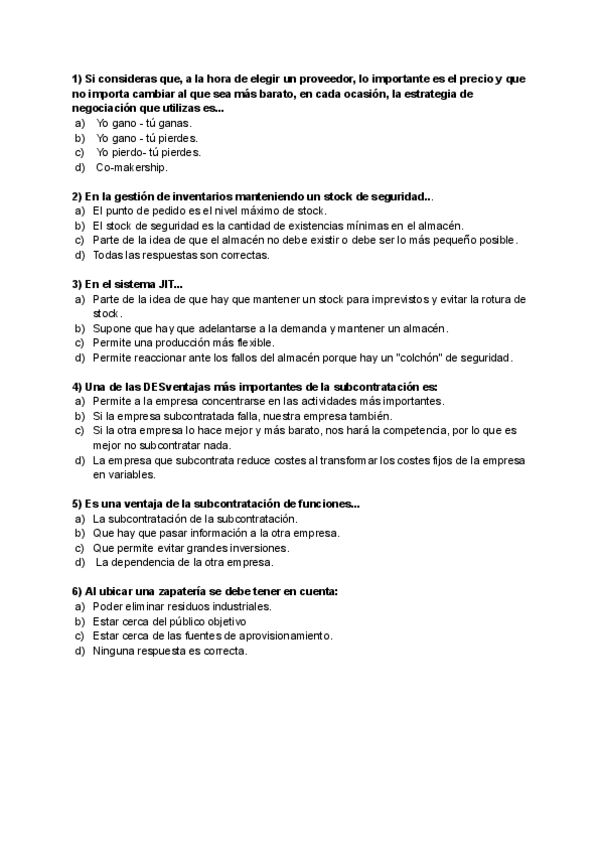 1) Si consideras que, a la hora de elegir un proveedor, lo importante es el precio y que no importa cambiar al que sea más barato, en cada ocasión, la estrategia de negociación que utilizas es...
a) Yo gano - tú ganas.
b) Yo gano - tú pierdes.
c) Yo pierdo- tú pierdes.
d) Co-makership.

2) En la gestión de inventarios manteniendo un stock de seguridad...
a) El punto de pedido es el nivel máximo de stock.
b) El stock de seguridad es la cantidad de existencias mínimas en el almacén.
c) Parte de la idea de que el almacén no debe existir o debe ser lo más pequeño posible.
d) Todas las respuestas son correctas.

3) En el sistema JIT...
a) Parte de la idea de que hay que mantener un stock para imprevistos y evitar la rotura de stock.
b) Supone que hay que adelantarse a la demanda y mantener un almacén.
c) Permite una producción más flexible.
d) Permite reaccionar ante los fallos del almacén porque hay un "colchón" de seguridad.

4) Una de las DESventajas más importantes de la subcontratación es:
a) Permite a la empresa concentrarse en las actividades más importantes.
b) Si la empresa subcontratada falla, nuestra empresa también.
c) Si la otra empresa lo hace mejor y más barato, nos hará la competencia, por lo que es mejor no subcontratar nada.
d) La empresa que subcontrata reduce costes al transformar los costes fijos de la empresa en variables.

5) Es una ventaja de la subcontratación de funciones...
a) La subcontratación de la subcontratación.
b) Que hay que pasar información a la otra empresa.
c) Que permite evitar grandes inversiones.
d) La dependencia de la otra empresa.

6) Al ubicar una zapatería se debe tener en cuenta:
a) Poder eliminar residuos industriales.
b) Estar cerca del público objetivo
c) Estar cerca de las fuentes de aprovisionamiento.
d) Ninguna respuesta es correcta.